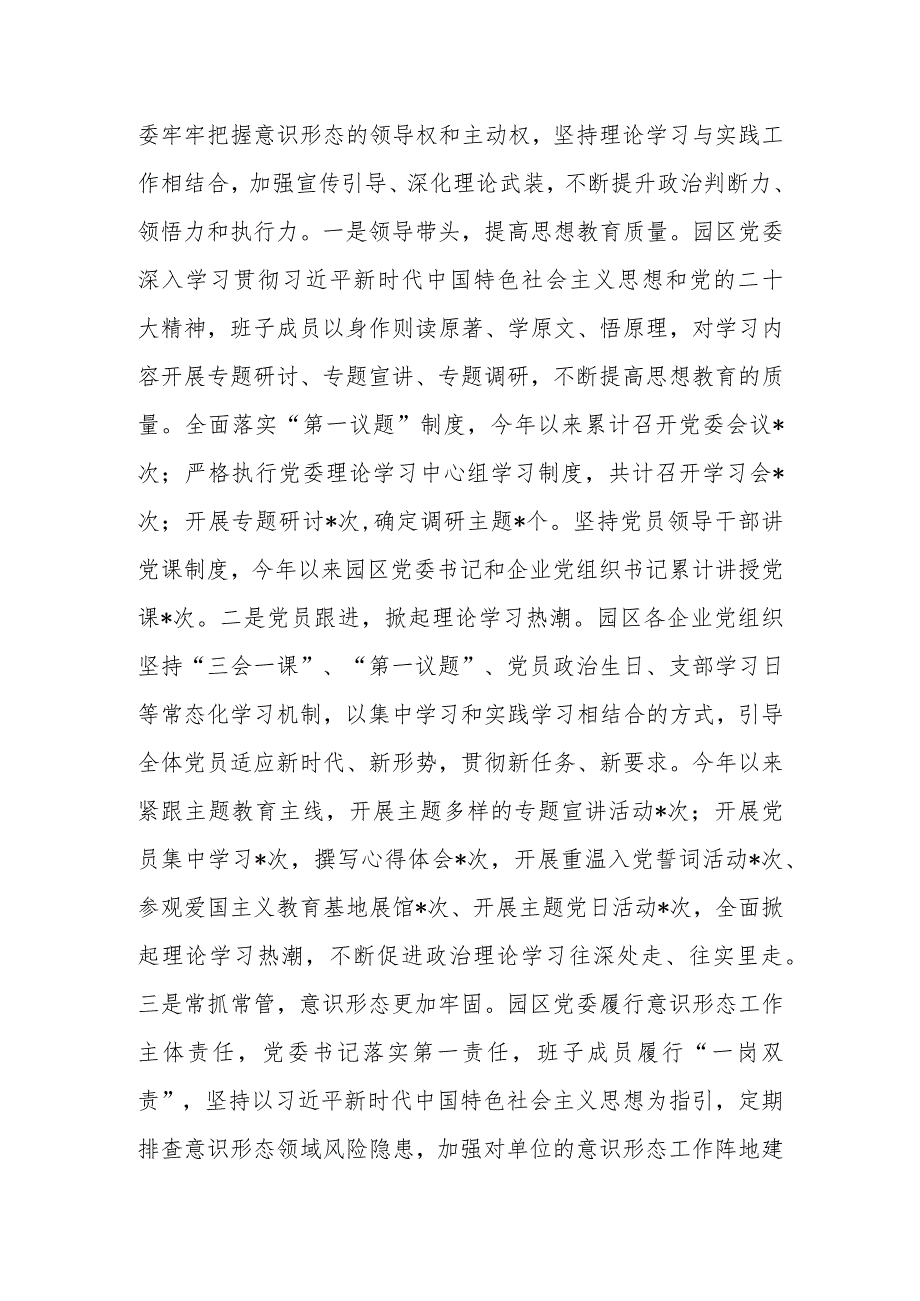 委牢牢把握意识形态的领导权和主动权，坚持理论学习与实践工作相结合，加强宣传引导、深化理论武装，不断提升政治判断力、领悟力和执行力。一是领导带头，提高思想教育质量。园区党委深入学习贯彻习近平新时代中国特色社会主义思想和党的二十大精神，班子成员以身作则读原著、学原文、悟原理，对学习内容开展专题研讨、专题宣讲、专题调研，不断提高思想教育的质量。全面落实“第一议题”制度，今年以来累计召开党委会议*次；严格执行党委理论学习中心组学习制度，共计召开学习会*次；开展专题研讨*次，确定调研主题*个。坚持党员领导干部讲党课制度，今年以来园区党委书记和企业党组织书记累计讲授党课*次。二是党员跟进，掀起理论学习热潮。园区各企业党组织坚持“三会一课”、“第一议题”、党员政治生日、支部学习日等常态化学习机制，以集中学习和实践学习相结合的方式，引导全体党员适应新时代、新形势，贯彻新任务、新要求。今年以来紧跟主题教育主线，开展主题多样的专题宣讲活动*次；开展党员集中学习*次，撰写心得体会*次，开展重温入党誓词活动*次、参观爱国主义教育基地展馆*次、开展主题党日活动*次，全面掀起理论学习热潮，不断促进政治理论学习往深处走、往实里走。三是常抓常管，意识形态更加牢固。园区党委履行意识形态工作主体责任，党委书记落实第一责任，班子成员履行“一岗双责”，坚持以习近平新时代中国特色社会主义思想为指引，定期排查意识形态领域风险隐患，加强对单位的意识形态工作阵地建